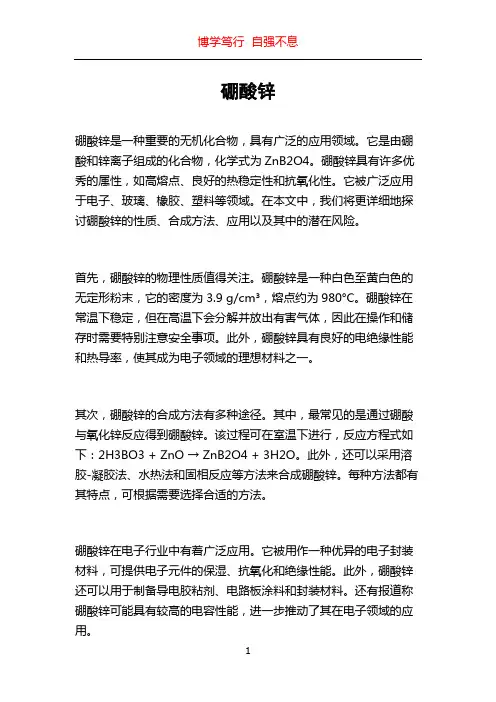 博学笃行 自强不息

硼酸锌

硼酸锌是一种重要的无机化合物，具有广泛的应用领域。它是由硼酸和锌离子组成的化合物，化学式为 ZnB2O4。硼酸锌具有许多优秀的属性，如高熔点、良好的热稳定性和抗氧化性。它被广泛应用于电子、玻璃、橡胶、塑料等领域。在本文中，我们将更详细地探讨硼酸锌的性质、合成方法、应用以及其中的潜在风险。

首先，硼酸锌的物理性质值得关注。硼酸锌是一种白色至黄白色的无定形粉末，它的密度为 3.9 g/cm³，熔点约为 980°C。硼酸锌在常温下稳定，但在高温下会分解并放出有害气体，因此在操作和储存时需要特别注意安全事项。此外，硼酸锌具有良好的电绝缘性能和热导率，使其成为电子领域的理想材料之一。

其次，硼酸锌的合成方法有多种途径。其中，最常见的是通过硼酸与氧化锌反应得到硼酸锌。该过程可在室温下进行，反应方程式如下：2H3BO3 + ZnO → ZnB2O4 + 3H2O。此外，还可以采用溶胶-凝胶法、水热法和固相反应等方法来合成硼酸锌。每种方法都有其特点，可根据需要选择合适的方法。

硼酸锌在电子行业中有着广泛应用。它被用作一种优异的电子封装材料，可提供电子元件的保湿、抗氧化和绝缘性能。此外，硼酸锌还可以用于制备导电胶粘剂、电路板涂料和封装材料。还有报道称硼酸锌可能具有较高的电容性能，进一步推动了其在电子领域的应用。

1